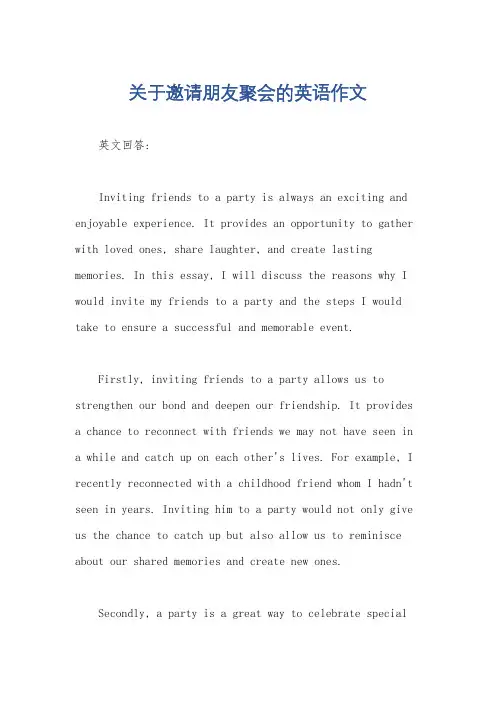 关于邀请朋友聚会的英语作文

英文回答:

Inviting friends to a party is always an exciting and enjoyable experience. It provides an opportunity to gather with loved ones, share laughter, and create lasting memories. In this essay, I will discuss the reasons why I would invite my friends to a party and the steps I would take to ensure a successful and memorable event.

Firstly, inviting friends to a party allows us to strengthen our bond and deepen our friendship. It provides a chance to reconnect with friends we may not have seen in a while and catch up on each other's lives. For example, I recently reconnected with a childhood friend whom I hadn't seen in years. Inviting him to a party would not only give us the chance to catch up but also allow us to reminisce about our shared memories and create new ones.

Secondly, a party is a great way to celebrate special